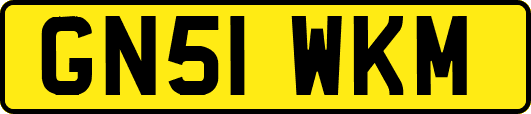 GN51 WKM